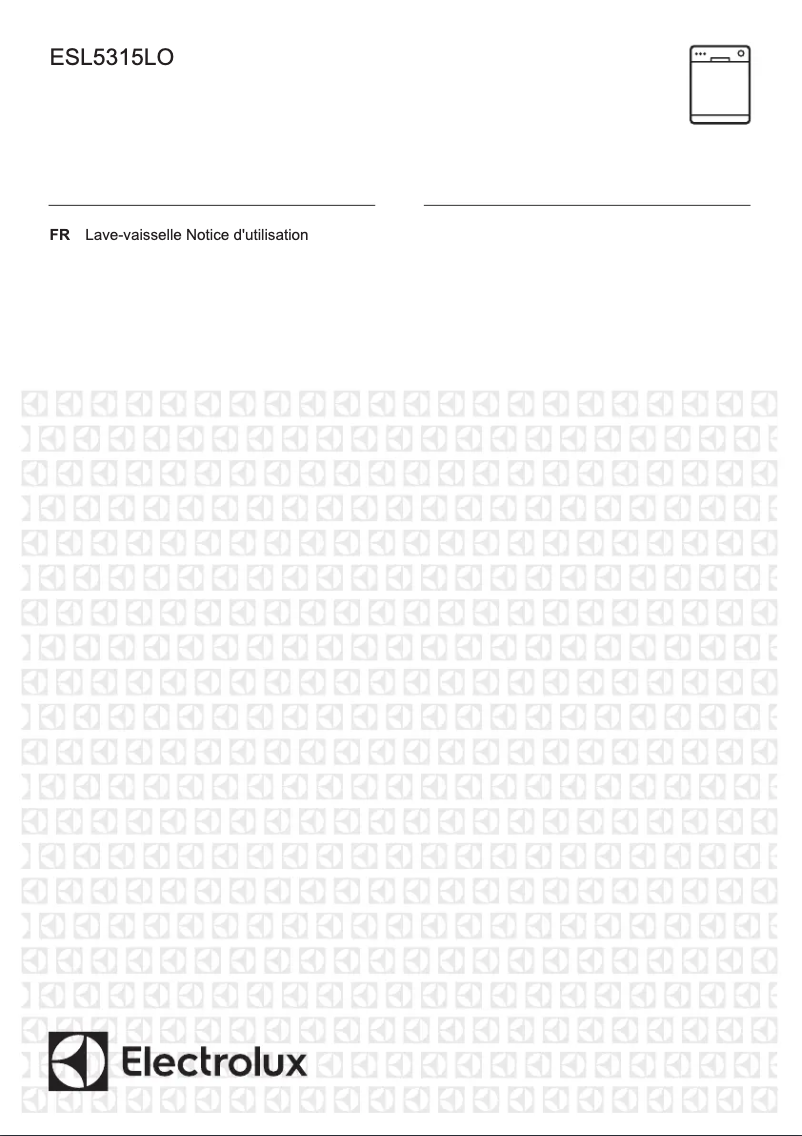 ESL5315LO

FR Lave-vaisselle Notice d'utilisation

Electrolux